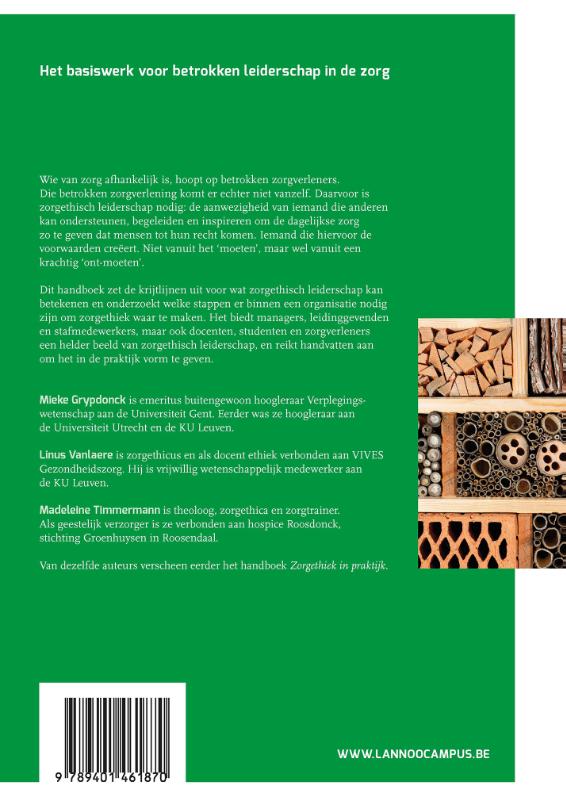 Het basiswerk voor betrokken leiderschap in de zorg

Wie van zorg afhankelijk is, hoopt op betrokken zorgverleners. Die betrokken zorgverlening komt er echter niet vanzelf. Daarvoor is zorgethisch leiderschap nodig: de aanwezigheid van iemand die anderen kan ondersteunen, begeleiden en inspireren om de dagelijkse zorg zo te geven dat mensen tot hun recht komen. Iemand die hiervoor de voorwaarden creëert. Niet vanuit het 'moeten', maar wel vanuit een krachtig 'ont-moeten'.

Dit handboek zet de krijtlijnen uit voor wat zorgethisch leiderschap kan betekenen en onderzoekt welke stappen er binnen een organisatie nodig zijn om zorgethiek waar te maken. Het biedt managers, leidinggevenden en stafmedewerkers, maar ook docenten, studenten en zorgverleners een helder beeld van zorgethisch leiderschap, en reikt handvatten aan om het in de praktijk vorm te geven.

Mieke Grypdonck is emeritus buitengewoon hoogleraar Verplegingswetenschap aan de Universiteit Gent. Eerder was ze hoogleraar aan de Universiteit Utrecht en de KU Leuven.

Linus Vanlaere is zorgethicus en als docent ethiek verbonden aan VIVES Gezondheidszorg. Hij is vrijwillig wetenschappelijk medewerker aan de KU Leuven.

Madeleine Timmermann is theoloog, zorgethica en zorgtrainer. Als geestelijk verzorger is ze verbonden aan hospice Roosdonck, stichting Groenhuysen in Roosendaal.

Van dezelfde auteurs verscheen eerder het handboek Zorgethiek in praktijk.

9 789401 461870

WWW.LANNOOCAMPUS.BE